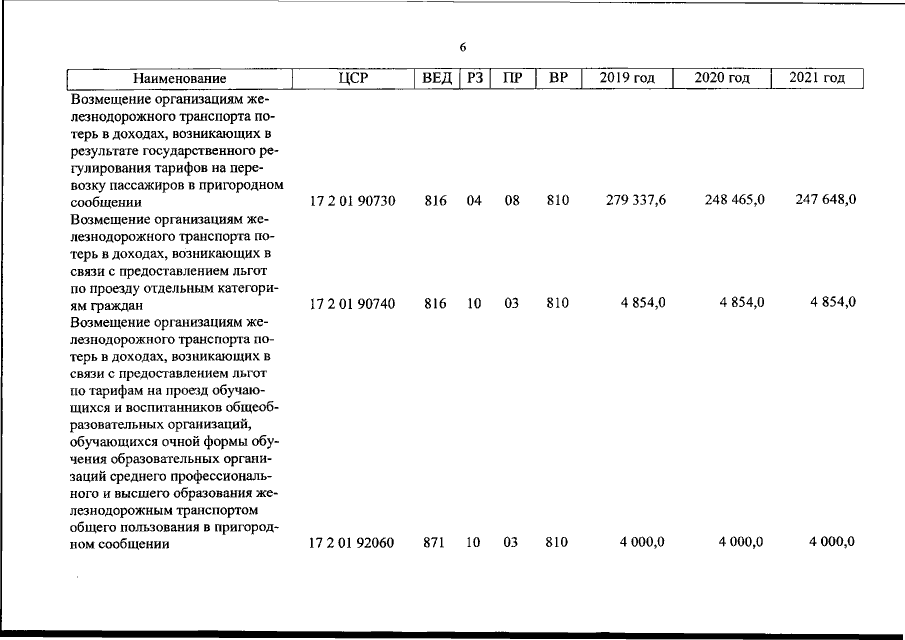 6

| Наименование | ЦСР | ВЕД | РЗ | ПР | ВР | 2019 год | 2020 год | 2021 год |
|---|---|---|---|---|---|---|---|---|
| Возмещение организациям железнодорожного транспорта потерь в доходах, возникающих в результате государственного регулирования тарифов на перевозку пассажиров в пригородном сообщении | 17 2 01 90730 | 816 | 04 | 08 | 810 | 279 337,6 | 248 465,0 | 247 648,0 |
| Возмещение организациям железнодорожного транспорта потерь в доходах, возникающих в связи с предоставлением льгот по проезду отдельным категориям граждан | 17 2 01 90740 | 816 | 10 | 03 | 810 | 4 854,0 | 4 854,0 | 4 854,0 |
| Возмещение организациям железнодорожного транспорта потерь в доходах, возникающих в связи с предоставлением льгот по тарифам на проезд обучающихся и воспитанников общеобразовательных организаций, обучающихся очной формы обучения образовательных организаций среднего профессионального и высшего образования железнодорожным транспортом общего пользования в пригородном сообщении | 17 2 01 92060 | 871 | 10 | 03 | 810 | 4 000,0 | 4 000,0 | 4 000,0 |